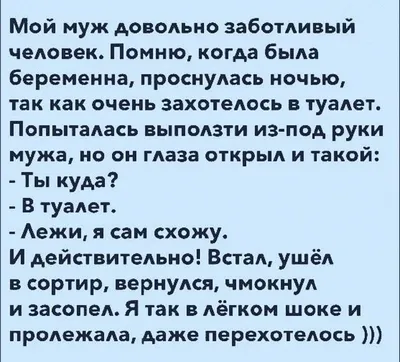 Мой муж довольно заботливый человек. Помню, когда была беременна, проснулась ночью, так как очень захотелось в туалет. Попыталась выползти из-под руки мужа, но он глаза открыл и такой:
- Ты куда?
- В туалет.
- Лежи, я сам схожу.
И действительно! Встал, ушёл в сортир, вернулся, чмокнул и засопел. Я так в лёгком шоке и пролежала, даже перехотелось )))